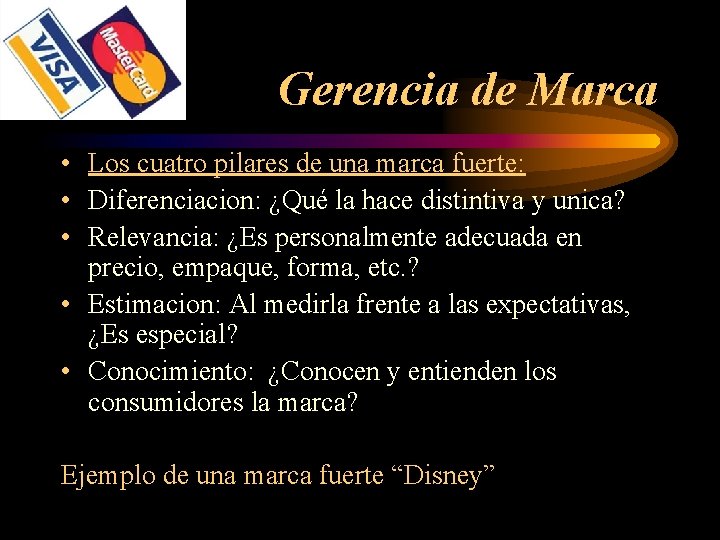 VISA

MasterCard

Gerencia de Marca

• Los cuatro pilares de una marca fuerte:
• Diferenciacion: ¿Qué la hace distintiva y unica?
• Relevancia: ¿Es personalmente adecuada en precio, empaque, forma, etc.?
• Estimacion: Al medirla frente a las expectativas, ¿Es especial?
• Conocimiento: ¿Conocen y entienden los consumidores la marca?

Ejemplo de una marca fuerte “Disney”